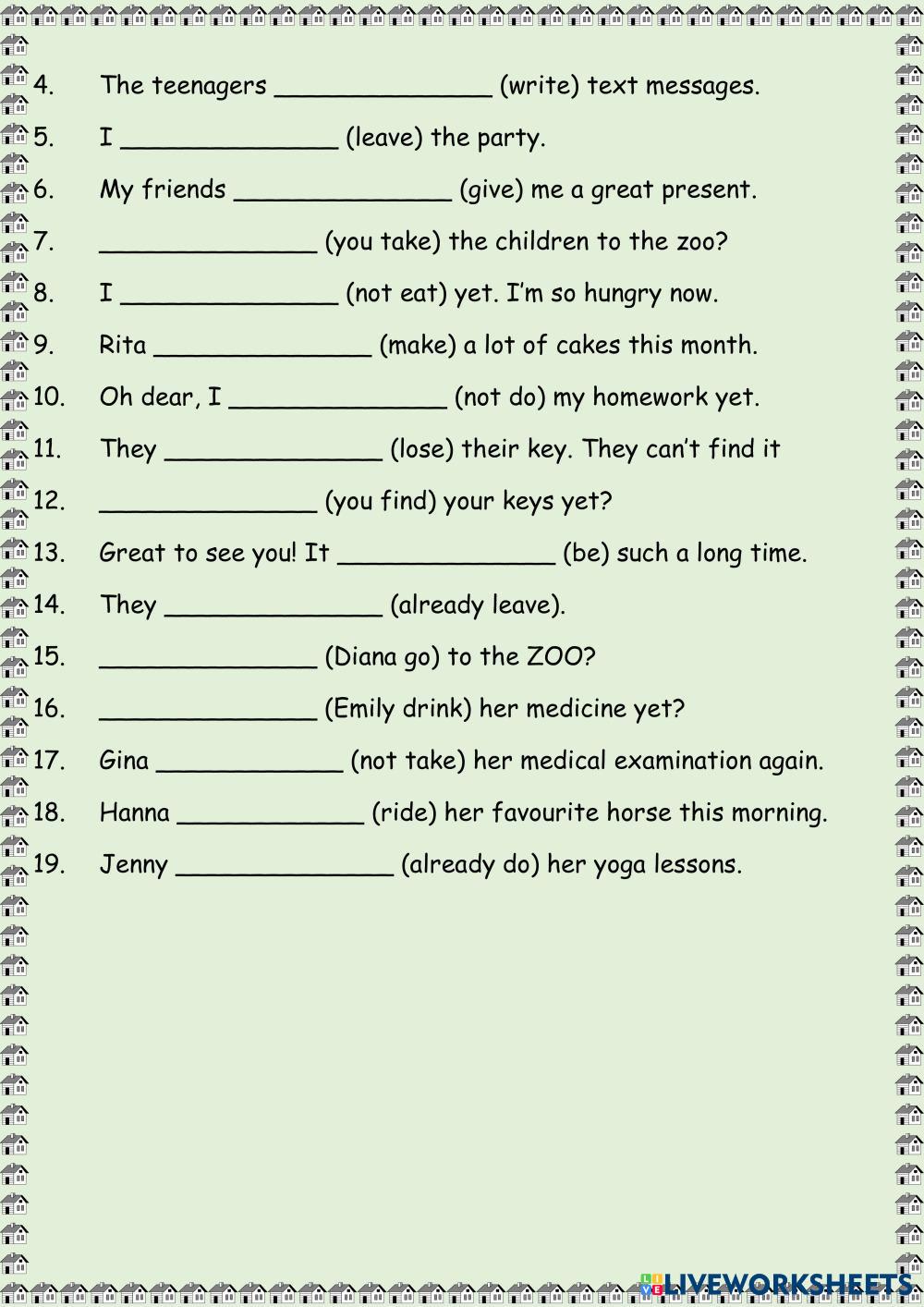 4. The teenagers ______________ (write) text messages.

5. I ______________ (leave) the party.

6. My friends ______________ (give) me a great present.

7. ______________ (you take) the children to the zoo?

8. I ______________ (not eat) yet. I'm so hungry now.

9. Rita ______________ (make) a lot of cakes this month.

10. Oh dear, I ______________ (not do) my homework yet.

11. They ______________ (lose) their key. They can't find it

12. ______________ (you find) your keys yet?

13. Great to see you! It ______________ (be) such a long time.

14. They ______________ (already leave).

15. ______________ (Diana go) to the ZOO?

16. ______________ (Emily drink) her medicine yet?

17. Gina ____________ (not take) her medical examination again.

18. Hanna ____________ (ride) her favourite horse this morning.

19. Jenny ______________ (already do) her yoga lessons.

LIVEWORKSHEETS